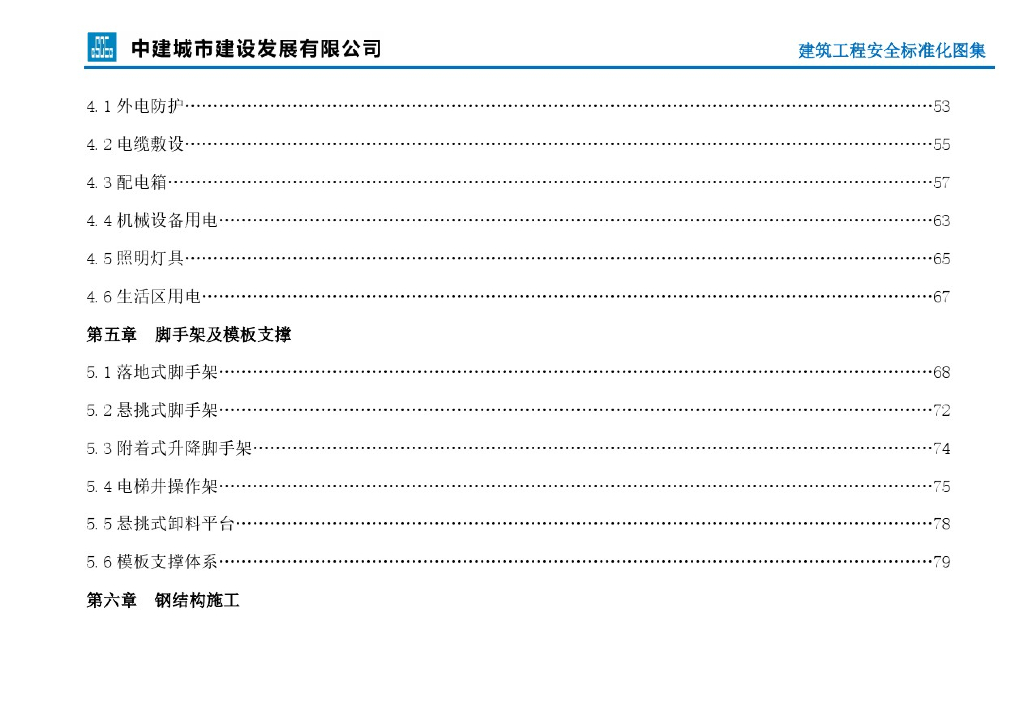 中建城市建设发展有限公司

建筑工程安全标准化图集

4.1外电防护 53

4.2电缆敷设 55

4.3配电箱 57

4.4机械设备用电 63

4.5照明灯具 65

4.6生活区用电 67

第五章 脚手架及模板支撑

5.1落地式脚手架 68

5.2悬挑式脚手架 72

5.3附着式升降脚手架 74

5.4电梯井操作架 75

5.5悬挑式卸料平台 78

5.6模板支撑体系 79

第六章 钢结构施工